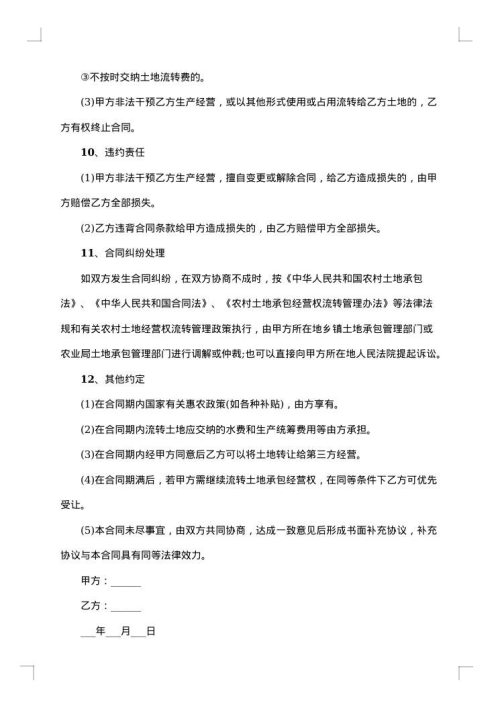 ③不按时交纳土地流转费的。

(3)甲方非法干预乙方生产经营，或以其他形式使用或占用流转给乙方土地的，乙方有权终止合同。

10、违约责任

(1)甲方非法干预乙方生产经营，擅自变更或解除合同，给乙方造成损失的，由甲方赔偿乙方全部损失。

(2)乙方违背合同条款给甲方造成损失的，由乙方赔偿甲方全部损失。

11、合同纠纷处理

如双方发生合同纠纷，在双方协商不成时，按《中华人民共和国农村土地承包法》、《中华人民共和国合同法》、《农村土地承包经营权流转管理办法》等法律法规和有关农村土地经营权流转管理政策执行，由甲方所在地乡镇土地承包管理部门或农业局土地承包管理部门进行调解或仲裁;也可以直接向甲方所在地人民法院提起诉讼。

12、其他约定

(1)在合同期内国家有关惠农政策(如各种补贴)，由方享有。

(2)在合同期内流转土地应交纳的水费和生产统筹费用等由方承担。

(3)在合同期内经甲方同意后乙方可以将土地转让给第三方经营。

(4)在合同期满后，若甲方需继续流转土地承包经营权，在同等条件下乙方可优先受让。

(5)本合同未尽事宜，由双方共同协商，达成一致意见后形成书面补充协议，补充协议与本合同具有同等法律效力。

甲方：______

乙方：______

___年___月___日